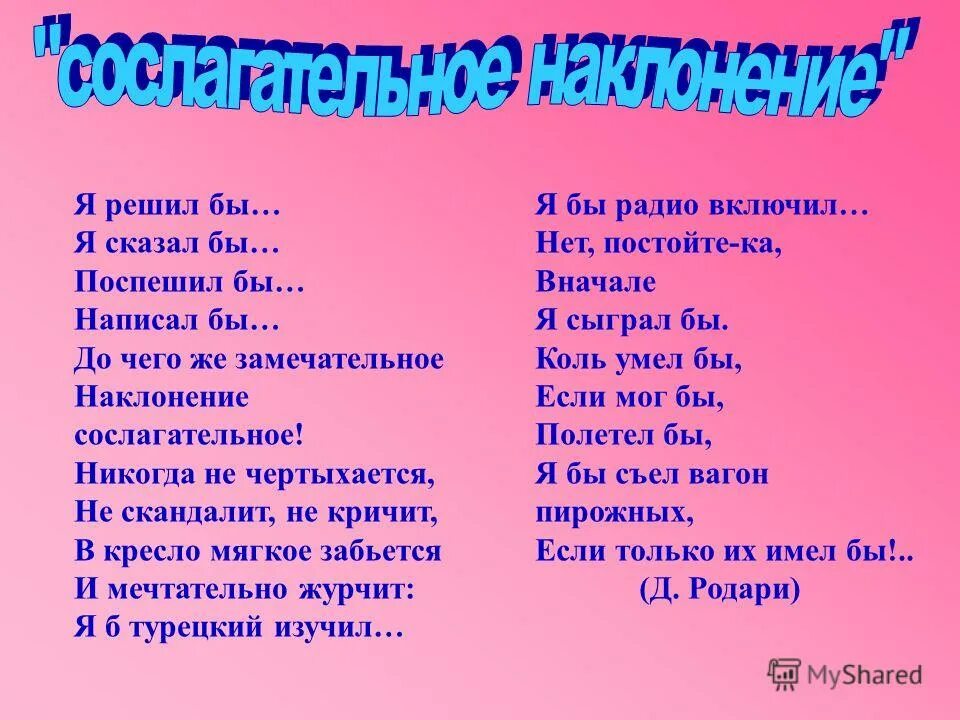 "сослагательное наклонение"

Я решил бы…
Я сказал бы…
Поспешил бы…
Написал бы…
До чего же замечательное
Наклонение
сослагательное!
Никогда не чертыхается,
Не скандалит, не кричит,
В кресло мягкое забьется
И мечтательно журчит:
Я б турецкий изучил…

Я бы радио включил…
Нет, постойте-ка,
Вначале
Я сыграл бы.
Коль умел бы,
Если мог бы,
Полетел бы,
Я бы съел вагон
пирожных,
Если только их имел бы!..
(Д. Родари)

MyShared